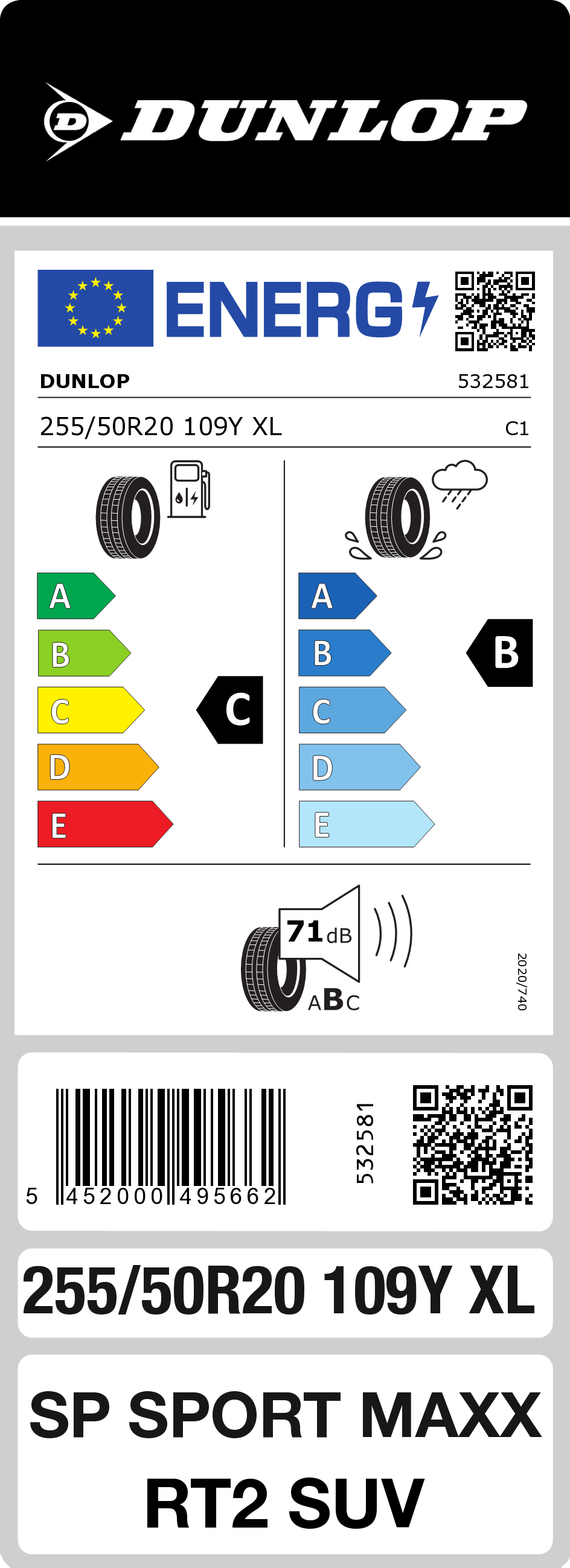 DUNLOP

ENERG

DUNLOP 532581

255/50R20 109Y XL C1

A
B
C
D
E

C

A
B
C
D
E

B

71 dB

ABC

2020/740

5 452000 495662

532581

255/50R20 109Y XL

SP SPORT MAXX RT2 SUV